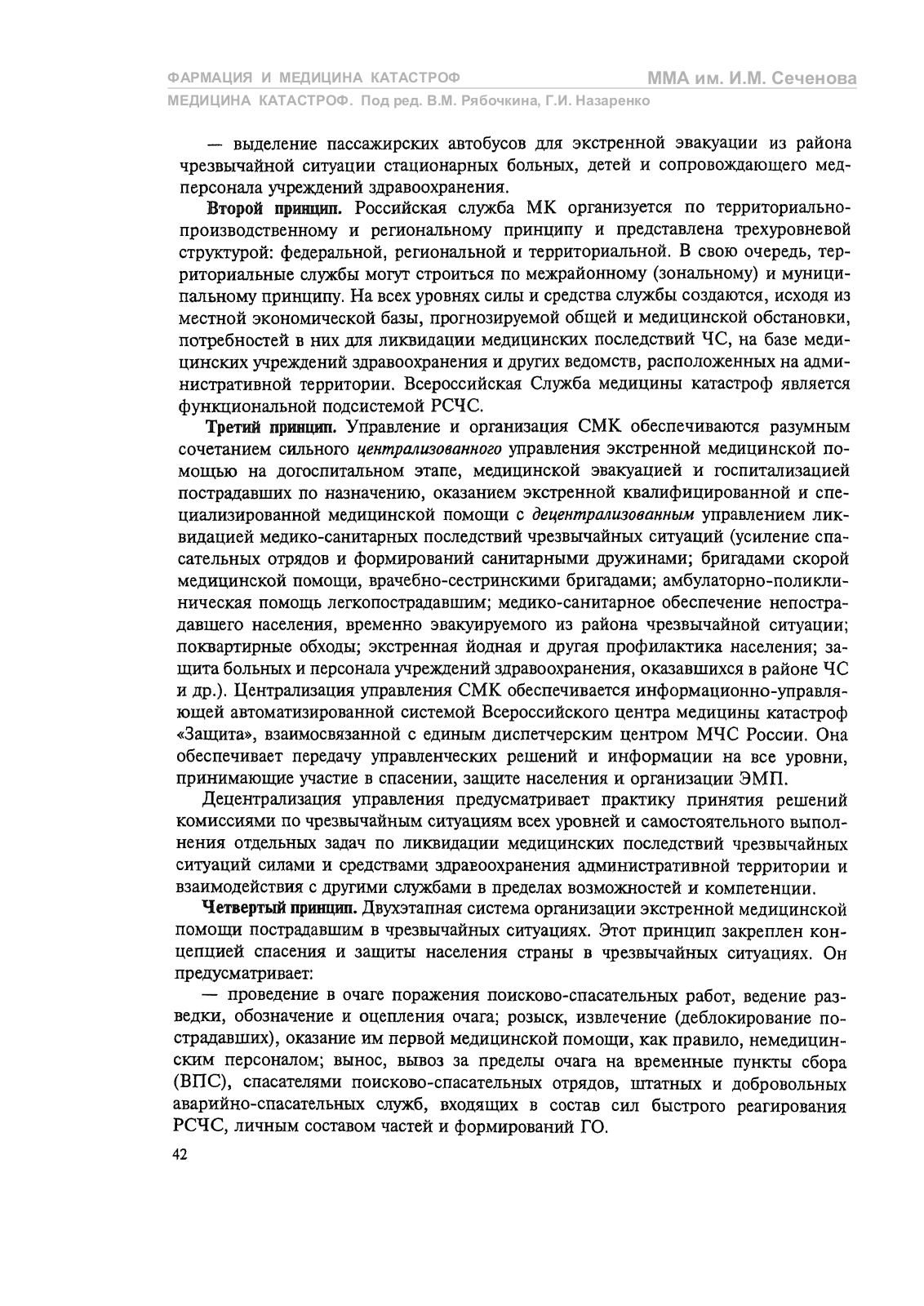 ФАРМАЦИЯ И МЕДИЦИНА КАТАСТРОФ

ММА им. И.М. Сеченова

МЕДИЦИНА КАТАСТРОФ. Под ред. В.М. Рябочкина, Г.И. Назаренко

— выделение пассажирских автобусов для экстренной эвакуации из района чрезвычайной ситуации стационарных больных, детей и сопровождающего медперсонала учреждений здравоохранения.

Второй принцип. Российская служба МК организуется по территориально-производственному и региональному принципу и представлена трехуровневой структурой: федеральной, региональной и территориальной. В свою очередь, территориальные службы могут строиться по межрайонному (зональному) и муниципальному принципу. На всех уровнях силы и средства службы создаются, исходя из местной экономической базы, прогнозируемой общей и медицинской обстановки, потребностей в них для ликвидации медицинских последствий ЧС, на базе медицинских учреждений здравоохранения и других ведомств, расположенных на административной территории. Всероссийская Служба медицины катастроф является функциональной подсистемой РСЧС.

Третий принцип. Управление и организация СМК обеспечиваются разумным сочетанием сильного централизованного управления экстренной медицинской помощью на догоспитальном этапе, медицинской эвакуацией и госпитализацией пострадавших по назначению, оказанием экстренной квалифицированной и специализированной медицинской помощи с децентрализованным управлением ликвидацией медико-санитарных последствий чрезвычайных ситуаций (усиление спасательных отрядов и формирований санитарными дружинами; бригадами скорой медицинской помощи, врачебно-сестринскими бригадами; амбулаторно-поликлиническая помощь легкопострадавшим; медико-санитарное обеспечение непострадавшего населения, временно эвакуируемого из района чрезвычайной ситуации; поквартирные обходы; экстренная йодная и другая профилактика населения; защита больных и персонала учреждений здравоохранения, оказавшихся в районе ЧС и др.). Централизация управления СМК обеспечивается информационно-управляющей автоматизированной системой Всероссийского центра медицины катастроф «Защита», взаимосвязанной с единым диспетчерским центром МЧС России. Она обеспечивает передачу управленческих решений и информации на все уровни, принимающие участие в спасении, защите населения и организации ЭМП.

Децентрализация управления предусматривает практику принятия решений комиссиями по чрезвычайным ситуациям всех уровней и самостоятельного выполнения отдельных задач по ликвидации медицинских последствий чрезвычайных ситуаций силами и средствами здравоохранения административной территории и взаимодействия с другими службами в пределах возможностей и компетенции.

Четвертый принцип. Двухэтапная система организации экстренной медицинской помощи пострадавшим в чрезвычайных ситуациях. Этот принцип закреплен концепцией спасения и защиты населения страны в чрезвычайных ситуациях. Он предусматривает:

— проведение в очаге поражения поисково-спасательных работ, ведение разведки, обозначение и оцепления очага; розыск, извлечение (деблокирование пострадавших), оказание им первой медицинской помощи, как правило, немедицинским персоналом; вынос, вывоз за пределы очага на временные пункты сбора (ВПС), спасателями поисково-спасательных отрядов, штатных и добровольных аварийно-спасательных служб, входящих в состав сил быстрого реагирования РСЧС, личным составом частей и формирований ГО.

42